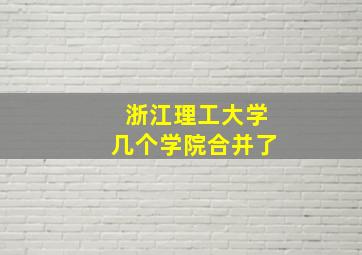 浙江理工大学
几个学院合并了